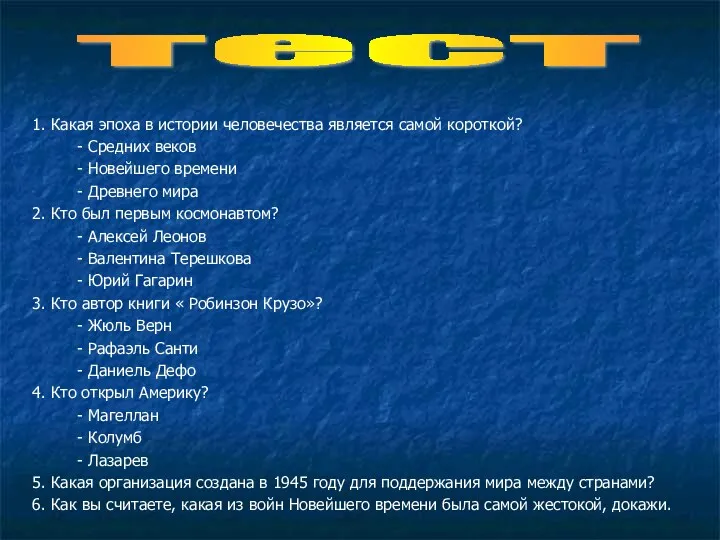 Тест

1. Какая эпоха в истории человечества является самой короткой?
- Средних веков
- Новейшего времени
- Древнего мира
2. Кто был первым космонавтом?
- Алексей Леонов
- Валентина Терешкова
- Юрий Гагарин
3. Кто автор книги « Робинзон Крузо»?
- Жюль Верн
- Рафаэль Санти
- Даниель Дефо
4. Кто открыл Америку?
- Магеллан
- Колумб
- Лазарев
5. Какая организация создана в 1945 году для поддержания мира между странами?
6. Как вы считаете, какая из войн Новейшего времени была самой жестокой, докажи.